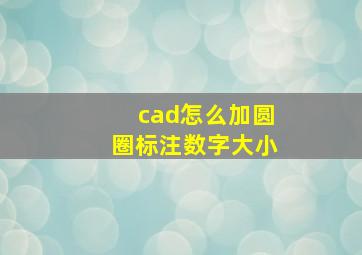 cad怎么加圆圈标注数字大小